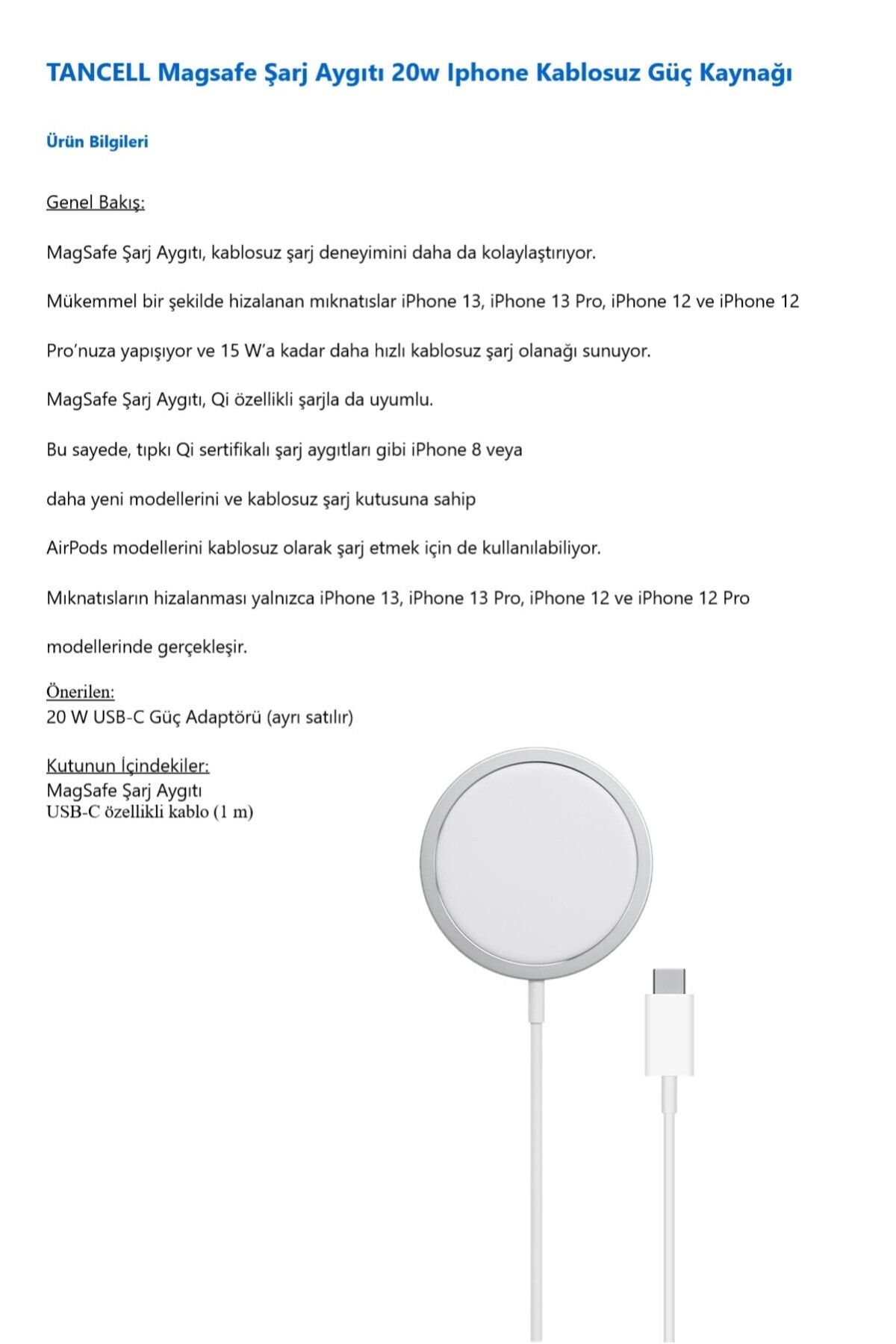 TANCELL Magsafe Şarj Aygıtı 20w Iphone Kablosuz Güç Kaynağı

Ürün Bilgileri

Genel Bakış:

MagSafe Şarj Aygıtı, kablosuz şarj deneyimini daha da kolaylaştırıyor.

Mükemmel bir şekilde hizalanan mıknatıslar iPhone 13, iPhone 13 Pro, iPhone 12 ve iPhone 12

Pro'nuza yapışıyor ve 15 W'a kadar daha hızlı kablosuz şarj olanağı sunuyor.

MagSafe Şarj Aygıtı, Qi özellikli şarjla da uyumlu.

Bu sayede, tıpkı Qi sertifikalı şarj aygıtları gibi iPhone 8 veya

daha yeni modellerini ve kablosuz şarj kutusuna sahip

AirPods modellerini kablosuz olarak şarj etmek için de kullanılabiliyor.

Mıknatısların hizalanması yalnızca iPhone 13, iPhone 13 Pro, iPhone 12 ve iPhone 12 Pro

modellerinde gerçekleşir.

Önerilen:
20 W USB-C Güç Adaptörü (ayrı satılır)

Kutunun İçindekiler:
MagSafe Şarj Aygıtı
USB-C özellikli kablo (1 m)